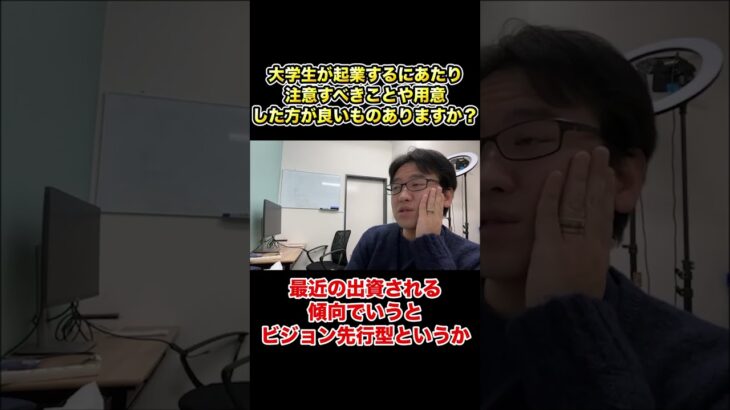 大学生が起業するにあたり
注意すべきことや用意
した方が良いものありますか？

最近の出資される
傾向でいうと
ビジョン先行型というか